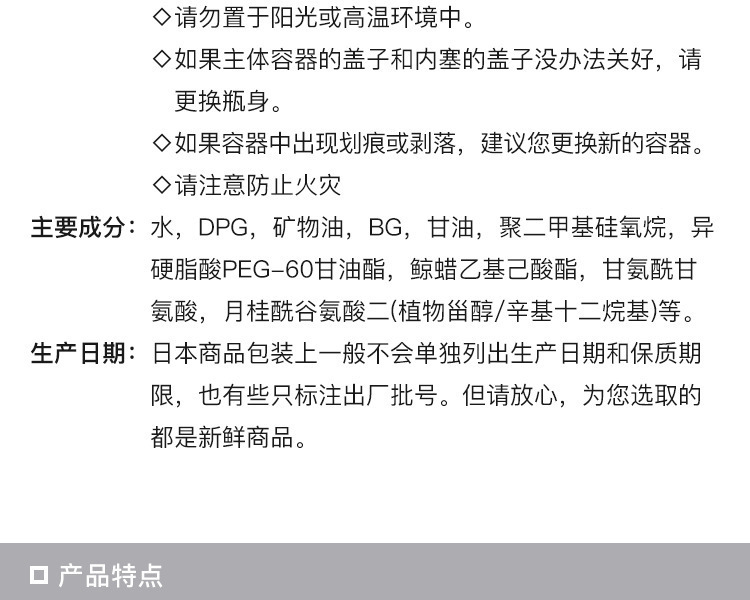 ◇请勿置于阳光或高温环境中。

◇如果主体容器的盖子和内塞的盖子没办法关好，请更换瓶身。

◇如果容器中出现划痕或剥落，建议您更换新的容器。

◇请注意防止火灾

主要成分：水，DPG，矿物油，BG，甘油，聚二甲基硅氧烷，异硬脂酸PEG-60甘油酯，鲸蜡乙基己酸酯，甘氨酰甘氨酸，月桂酰谷氨酸二(植物甾醇/辛基十二烷基)等。

生产日期：日本商品包装上一般不会单独列出生产日期和保质期限，也有些只标注出厂批号。但请放心，为您选取的都是新鲜商品。

☐ 产品特点